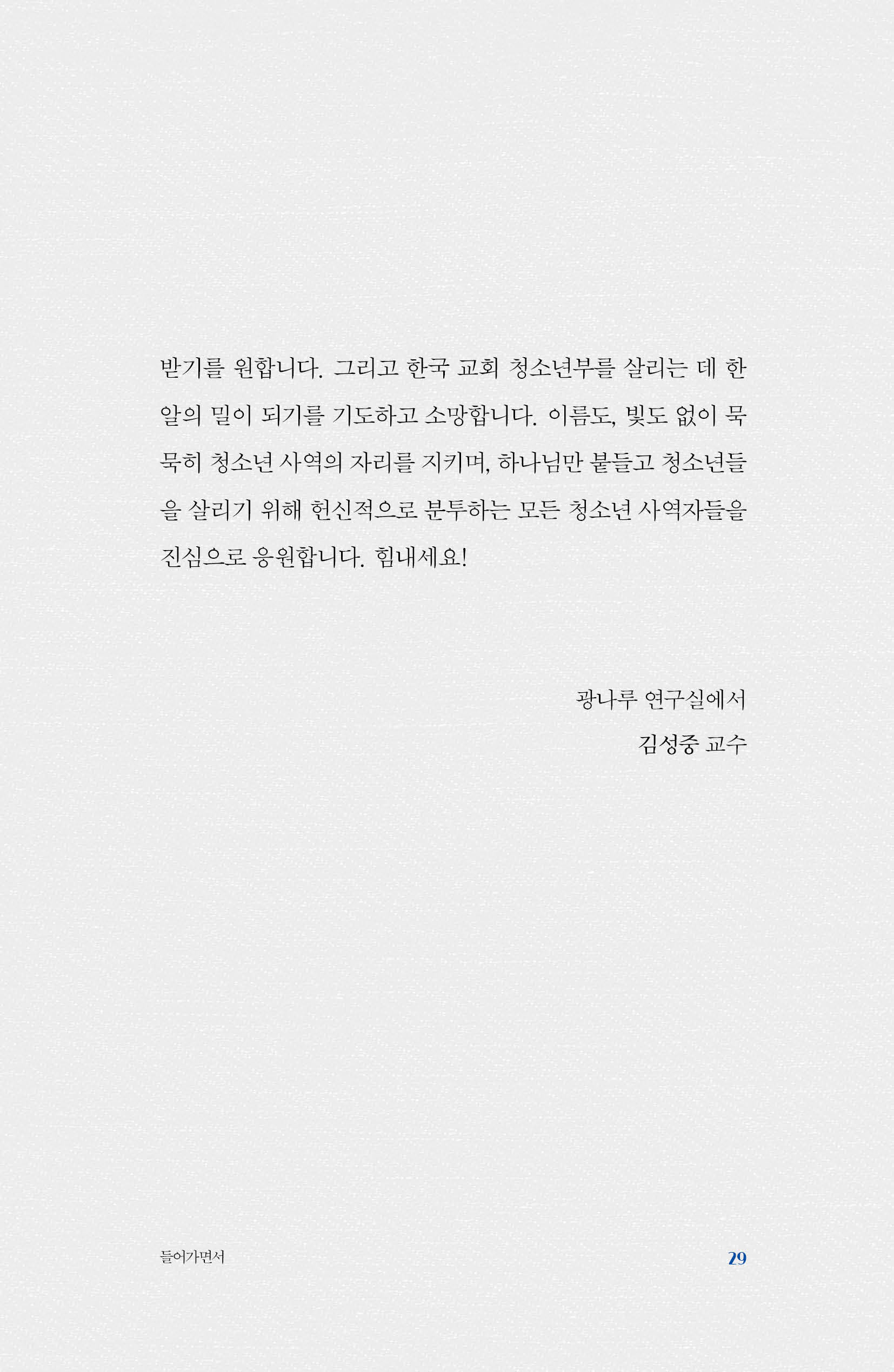 받기를 원합니다. 그리고 한국 교회 청소년부를 살리는 데 한 알의 밀이 되기를 기도하고 소망합니다. 이름도, 빛도 없이 묵묵히 청소년 사역의 자리를 지키며, 하나님만 붙들고 청소년들을 살리기 위해 헌신적으로 분투하는 모든 청소년 사역자들을 진심으로 응원합니다. 힘내세요!

광나루 연구실에서
김성중 교수

들어가면서
29